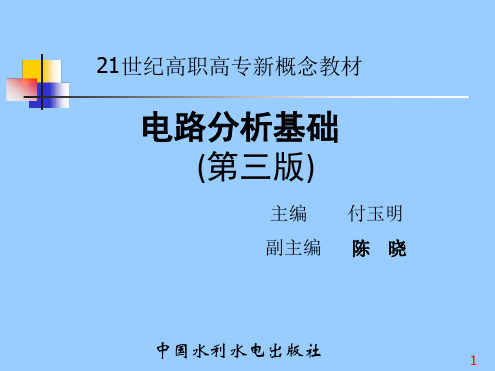 21世纪高职高专新概念教材

电路分析基础
(第三版)

主编 付玉明
副主编 陈 晓

中国水利水电出版社

1